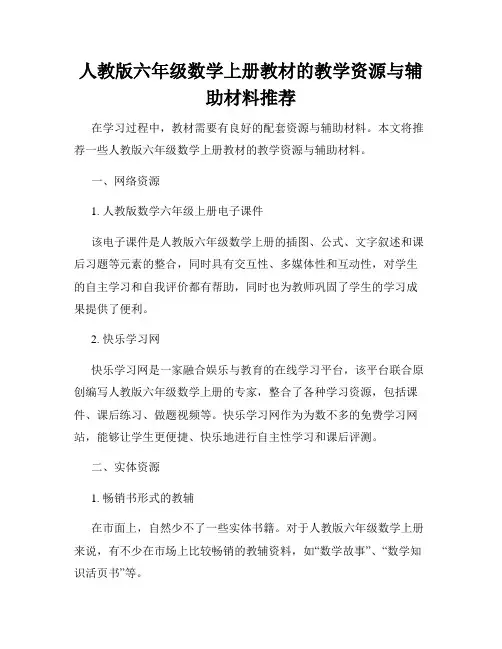 人教版六年级数学上册教材的教学资源与辅助材料推荐

在学习过程中，教材需要有良好的配套资源与辅助材料。本文将推荐一些人教版六年级数学上册教材的教学资源与辅助材料。

一、网络资源

1. 人教版数学六年级上册电子课件

该电子课件是人教版六年级数学上册的插图、公式、文字叙述和课后习题等元素的整合，同时具有交互性、多媒体性和互动性，对学生的自主学习和自我评价都有帮助，同时也为教师巩固了学生的学习成果提供了便利。

2. 快乐学习网

快乐学习网是一家融合娱乐与教育的在线学习平台，该平台联合原创编写人教版六年级数学上册的专家，整合了各种学习资源，包括课件、课后练习、做题视频等。快乐学习网作为为数不多的免费学习网站，能够让学生更便捷、快乐地进行自主性学习和课后评测。

二、实体资源

1. 畅销书形式的教辅

在市面上，自然少不了一些实体书籍。对于人教版六年级数学上册来说，有不少在市场上比较畅销的教辅资料，如“数学故事”、“数学知识活页书”等。